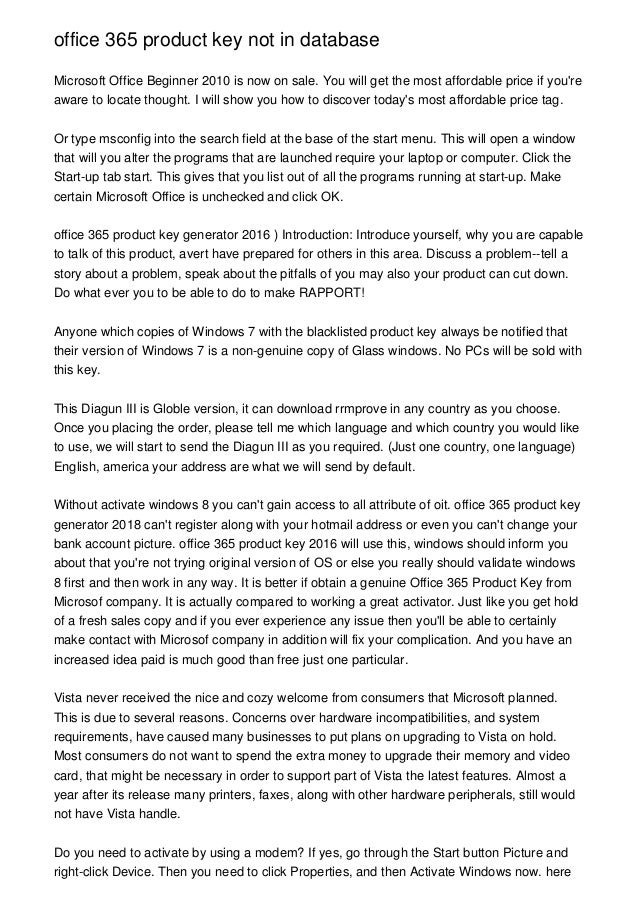 office 365 product key not in database

Microsoft Office Beginner 2010 is now on sale. You will get the most affordable price if you're aware to locate thought. I will show you how to discover today's most affordable price tag.

Or type msconfig into the search field at the base of the start menu. This will open a window that will you alter the programs that are launched require your laptop or computer. Click the Start-up tab start. This gives that you list out of all the programs running at start-up. Make certain Microsoft Office is unchecked and click OK.

office 365 product key generator 2016 ) Introduction: Introduce yourself, why you are capable to talk of this product, avert have prepared for others in this area. Discuss a problem--tell a story about a problem, speak about the pitfalls of you may also your product can cut down. Do what ever you to be able to do to make RAPPORT!

Anyone which copies of Windows 7 with the blacklisted product key always be notified that their version of Windows 7 is a non-genuine copy of Glass windows. No PCs will be sold with this key.

This Diagun III is Globle version, it can download rrmprove in any country as you choose. Once you placing the order, please tell me which language and which country you would like to use, we will start to send the Diagun III as you required. (Just one country, one language) English, america your address are what we will send by default.

Without activate windows 8 you can't gain access to all attribute of oit. office 365 product key generator 2018 can't register along with your hotmail address or even you can't change your bank account picture. office 365 product key 2016 will use this, windows should inform you about that you're not trying original version of OS or else you really should validate windows 8 first and then work in any way. It is better if obtain a genuine Office 365 Product Key from Microsof company. It is actually compared to working a great activator. Just like you get hold of a fresh sales copy and if you ever experience any issue then you'll be able to certainly make contact with Microsof company in addition will fix your complication. And you have an increased idea paid is much good than free just one particular.

Vista never received the nice and cozy welcome from consumers that Microsoft planned. This is due to several reasons. Concerns over hardware incompatibilities, and system requirements, have caused many businesses to put plans on upgrading to Vista on hold. Most consumers do not want to spend the extra money to upgrade their memory and video card, that might be necessary in order to support part of Vista the latest features. Almost a year after its release many printers, faxes, along with other hardware peripherals, still would not have Vista handle.

Do you need to activate by using a modem? If yes, go through the Start button Picture and right-click Device. Then you need to click Properties, and then Activate Windows now. here